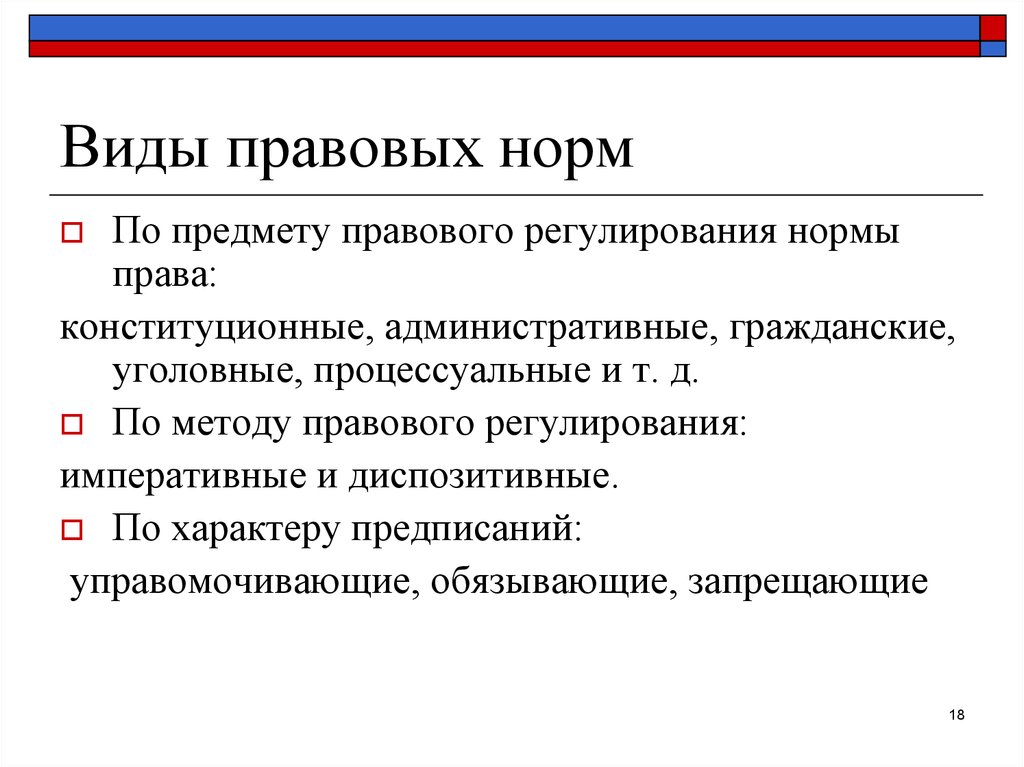 Виды правовых норм

По предмету правового регулирования нормы права:

конституционные, административные, гражданские, уголовные, процессуальные и т. д.

По методу правового регулирования:

императивные и диспозитивные.

По характеру предписаний:

управомочивающие, обязывающие, запрещающие

18